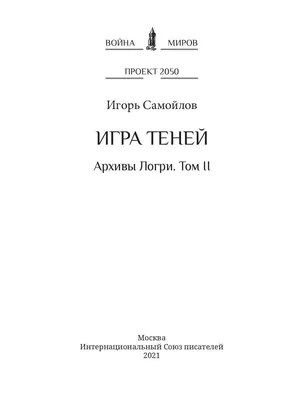 ВОЙНА МИРОВ

ПРОЕКТ 2050

Игорь Самойлов

ИГРА ТЕНЕЙ

Архивы Логри. Том II

Москва
Интернациональный Союз писателей
2021